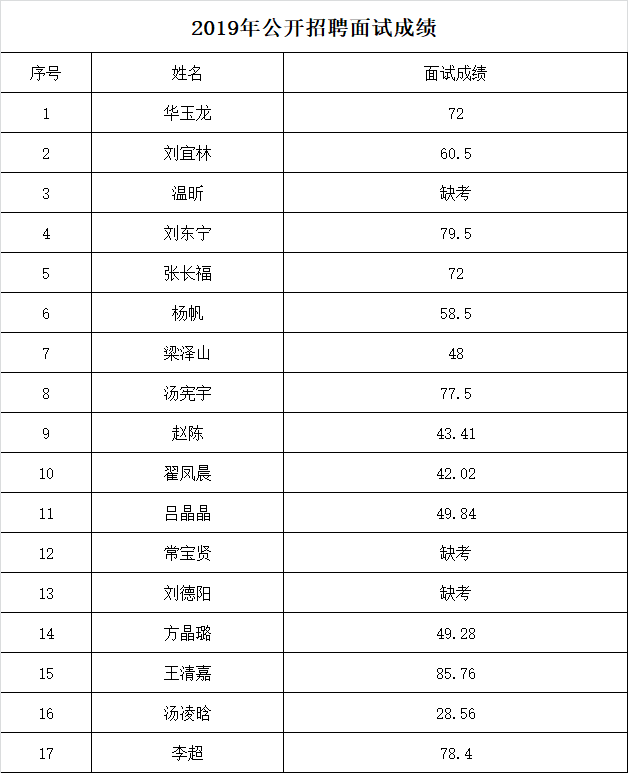 2019年公开招聘面试成绩

| 序号 | 姓名 | 面试成绩 |
|---|---|---|
| 1 | 华玉龙 | 72 |
| 2 | 刘宜林 | 60.5 |
| 3 | 温昕 | 缺考 |
| 4 | 刘东宁 | 79.5 |
| 5 | 张长福 | 72 |
| 6 | 杨帆 | 58.5 |
| 7 | 梁泽山 | 48 |
| 8 | 汤宪宇 | 77.5 |
| 9 | 赵陈 | 43.41 |
| 10 | 翟凤晨 | 42.02 |
| 11 | 吕晶晶 | 49.84 |
| 12 | 常宝贤 | 缺考 |
| 13 | 刘德阳 | 缺考 |
| 14 | 方晶璐 | 49.28 |
| 15 | 王清嘉 | 85.76 |
| 16 | 汤凌晗 | 28.56 |
| 17 | 李超 | 78.4 |